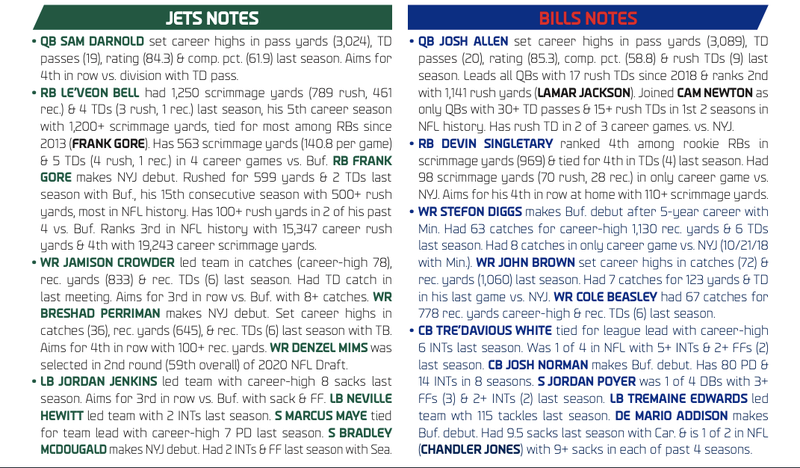 JETS NOTES

• QB SAM DARNOLD set career highs in pass yards (3,024), TD passes (19), rating (84.3) & comp. pct. (61.9) last season. Aims for 4th in row vs. division with TD pass.

• RB LE'VEON BELL had 1,250 scrimmage yards (789 rush, 461 rec.) & 4 TDs (3 rush, 1 rec.) last season, his 5th career season with 1,200+ scrimmage yards, tied for most among RBs since 2013 (FRANK GORE). Has 563 scrimmage yards (140.8 per game) & 5 TDs (4 rush, 1 rec.) in 4 career games vs. Buf. RB FRANK GORE makes NYJ debut. Rushed for 599 yards & 2 TDs last season with Buf., his 15th consecutive season with 500+ rush yards, most in NFL history. Has 100+ rush yards in 2 of his past 4 vs. Buf. Ranks 3rd in NFL history with 15,347 career rush yards & 4th with 19,243 career scrimmage yards.

• WR JAMISON CROWDER led team in catches (career-high 78), rec. yards (833) & rec. TDs (6) last season. Had TD catch in last meeting. Aims for 3rd in row vs. Buf. with 8+ catches. WR BRESHAD PERRIMAN makes NYJ debut. Set career highs in catches (36), rec. yards (645), & rec. TDs (6) last season with TB. Aims for 4th in row with 100+ rec. yards. WR DENZEL MIMS was selected in 2nd round (59th overall) of 2020 NFL Draft.

• LB JORDAN JENKINS led team with career-high 8 sacks last season. Aims for 3rd in row vs. Buf. with sack & FF. LB NEVILLE HEWITT led team with 2 INTs last season. S MARCUS MAYE tied for team lead with career-high 7 PD last season. S BRADLEY MCDOUGALD makes NYJ debut. Had 2 INTs & FF last season with Sea.

BILLS NOTES

• QB JOSH ALLEN set career highs in pass yards (3,089), TD passes (20), rating (85.3), comp. pct. (58.8) & rush TDs (9) last season. Leads all QBs with 17 rush TDs since 2018 & ranks 2nd with 1,141 rush yards (LAMAR JACKSON). Joined CAM NEWTON as only QBs with 30+ TD passes & 15+ rush TDs in 1st 2 seasons in NFL history. Has rush TD in 2 of 3 career games. vs. NYJ.

• RB DEVIN SINGLETARY ranked 4th among rookie RBs in scrimmage yards (969) & tied for 4th in TDs (4) last season. Had 98 scrimmage yards (70 rush, 28 rec.) in only career game vs. NYJ. Aims for his 4th in row at home with 110+ scrimmage yards.

• WR STEFON DIGGS makes Buf. debut after 5-year career with Min. Had 63 catches for career-high 1,130 rec. yards & 6 TDs last season. Had 8 catches in only career game vs. NYJ (10/21/18 with Min.). WR JOHN BROWN set career highs in catches (72) & rec. yards (1,060) last season. Had 7 catches for 123 yards & TD in his last game vs. NYJ. WR COLE BEASLEY had 67 catches for 778 rec. yards career-high & rec. TDs (6) last season.

• CB TRE'DAVIOUS WHITE tied for league lead with career-high 6 INTs last season. Was 1 of 4 in NFL with 5+ INTs & 2+ FFs (2) last season. CB JOSH NORMAN makes Buf. debut. Has 80 PD & 14 INTs in 8 seasons. S JORDAN POYER was 1 of 4 DBs with 3+ FFs (3) & 2+ INTs (2) last season. LB TREMAINE EDWARDS led team wth 115 tackles last season. DE MARIO ADDISON makes Buf. debut. Had 9.5 sacks last season with Car. & is 1 of 2 in NFL (CHANDLER JONES) with 9+ sacks in each of past 4 seasons.